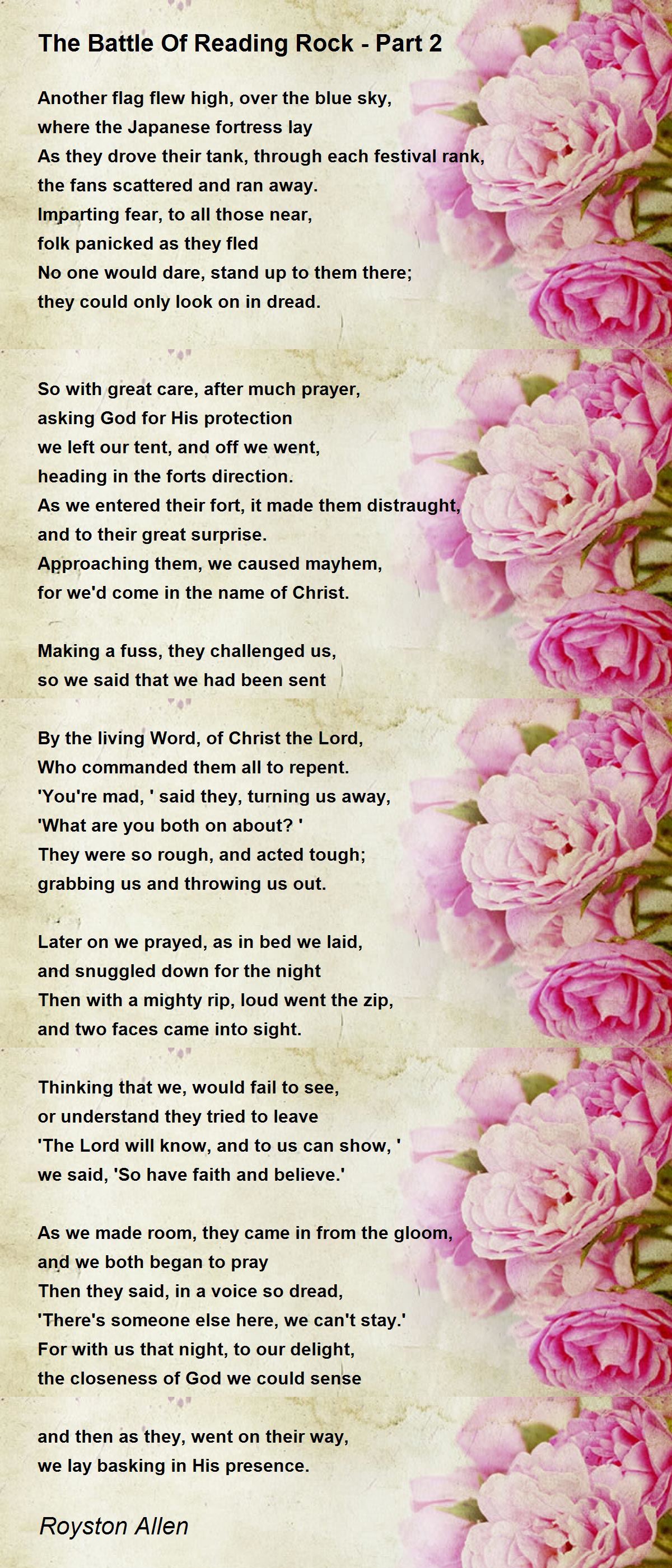 The Battle Of Reading Rock - Part 2

Another flag flew high, over the blue sky,
where the Japanese fortress lay
As they drove their tank, through each festival rank,
the fans scattered and ran away.
Imparting fear, to all those near,
folk panicked as they fled
No one would dare, stand up to them there;
they could only look on in dread.

So with great care, after much prayer,
asking God for His protection
we left our tent, and off we went,
heading in the forts direction.
As we entered their fort, it made them distraught,
and to their great surprise.
Approaching them, we caused mayhem,
for we'd come in the name of Christ.

Making a fuss, they challenged us,
so we said that we had been sent

By the living Word, of Christ the Lord,
Who commanded them all to repent.
'You're mad, ' said they, turning us away,
'What are you both on about? '
They were so rough, and acted tough;
grabbing us and throwing us out.

Later on we prayed, as in bed we laid,
and snuggled down for the night
Then with a mighty rip, loud went the zip,
and two faces came into sight.

Thinking that we, would fail to see,
or understand they tried to leave
'The Lord will know, and to us can show, '
we said, 'So have faith and believe.'

As we made room, they came in from the gloom,
and we both began to pray
Then they said, in a voice so dread,
'There's someone else here, we can't stay.'
For with us that night, to our delight,
the closeness of God we could sense

and then as they, went on their way,
we lay basking in His presence.

Royston Allen